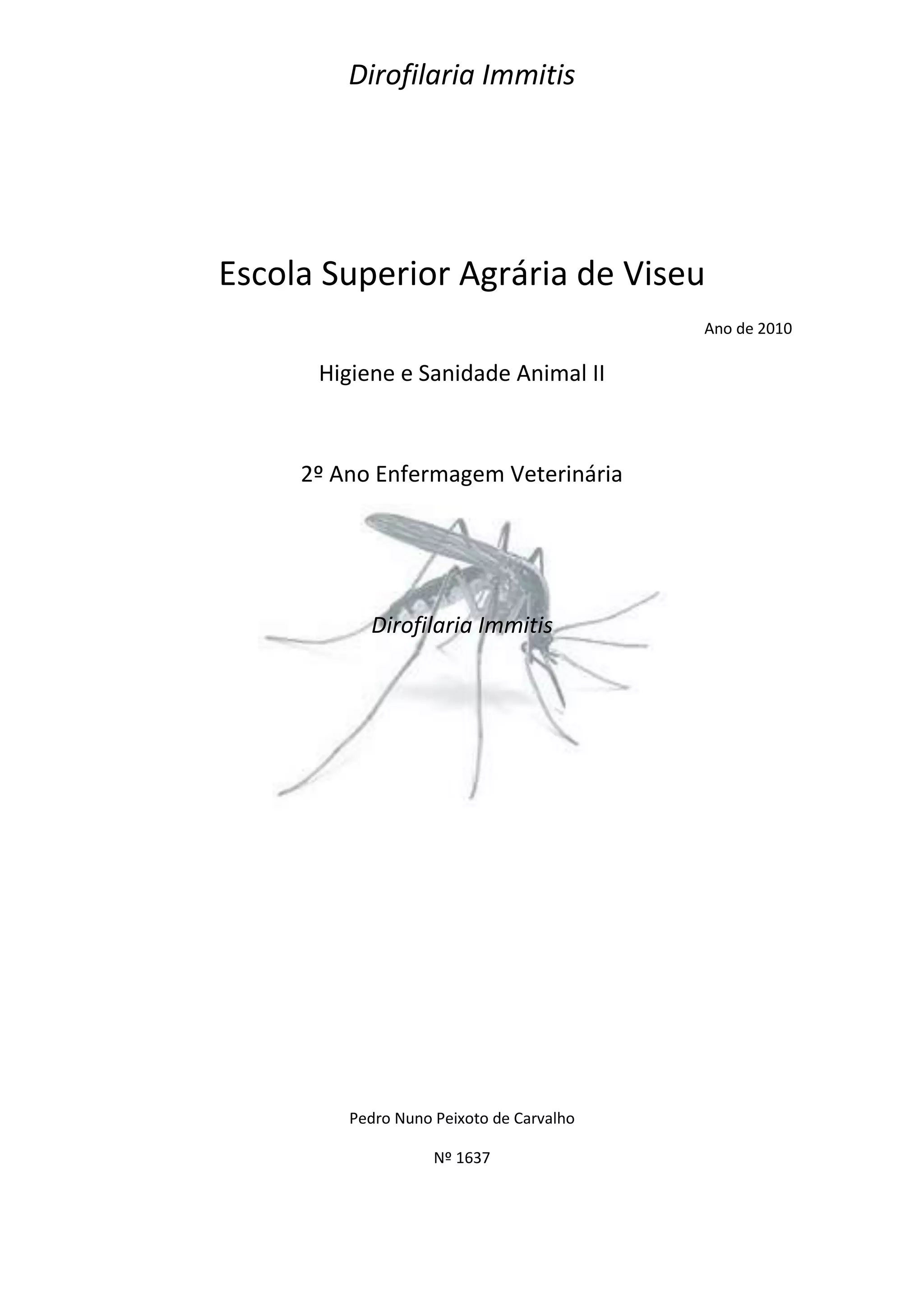 Dirofilaria Immitis

Escola Superior Agrária de Viseu

Ano de 2010

Higiene e Sanidade Animal II

2º Ano Enfermagem Veterinária

Dirofilaria Immitis

Pedro Nuno Peixoto de Carvalho

Nº 1637